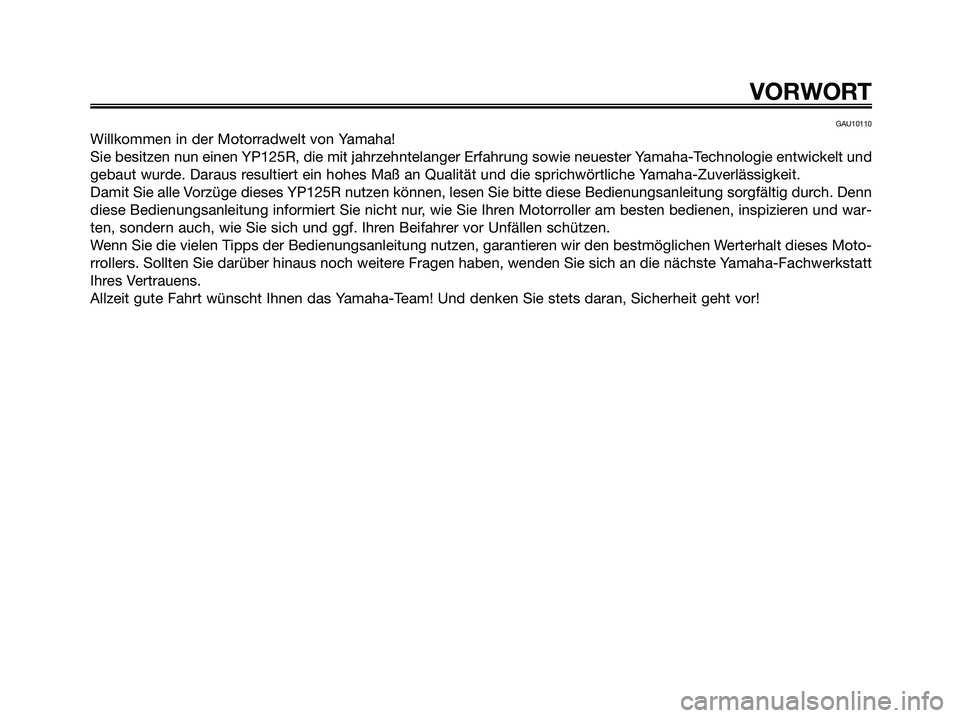 VORWORT

GAU10110

Willkommen in der Motorradwelt von Yamaha!
Sie besitzen nun einen YP125R, die mit jahrzehntelanger Erfahrung sowie neuester Yamaha-Technologie entwickelt und gebaut wurde. Daraus resultiert ein hohes Maß an Qualität und die sprichwörtliche Yamaha-Zuverlässigkeit.
Damit Sie alle Vorzüge dieses YP125R nutzen können, lesen Sie bitte diese Bedienungsanleitung sorgfältig durch. Denn diese Bedienungsanleitung informiert Sie nicht nur, wie Sie Ihren Motorroller am besten bedienen, inspizieren und warten, sondern auch, wie Sie sich und ggf. Ihren Beifahrer vor Unfällen schützen.
Wenn Sie die vielen Tipps der Bedienungsanleitung nutzen, garantieren wir den bestmöglichen Werterhalt dieses Motorrollers. Sollten Sie darüber hinaus noch weitere Fragen haben, wenden Sie sich an die nächste Yamaha-Fachwerkstatt Ihres Vertrauens.
Allzeit gute Fahrt wünscht Ihnen das Yamaha-Team! Und denken Sie stets daran, Sicherheit geht vor!

carmanualsonline.info